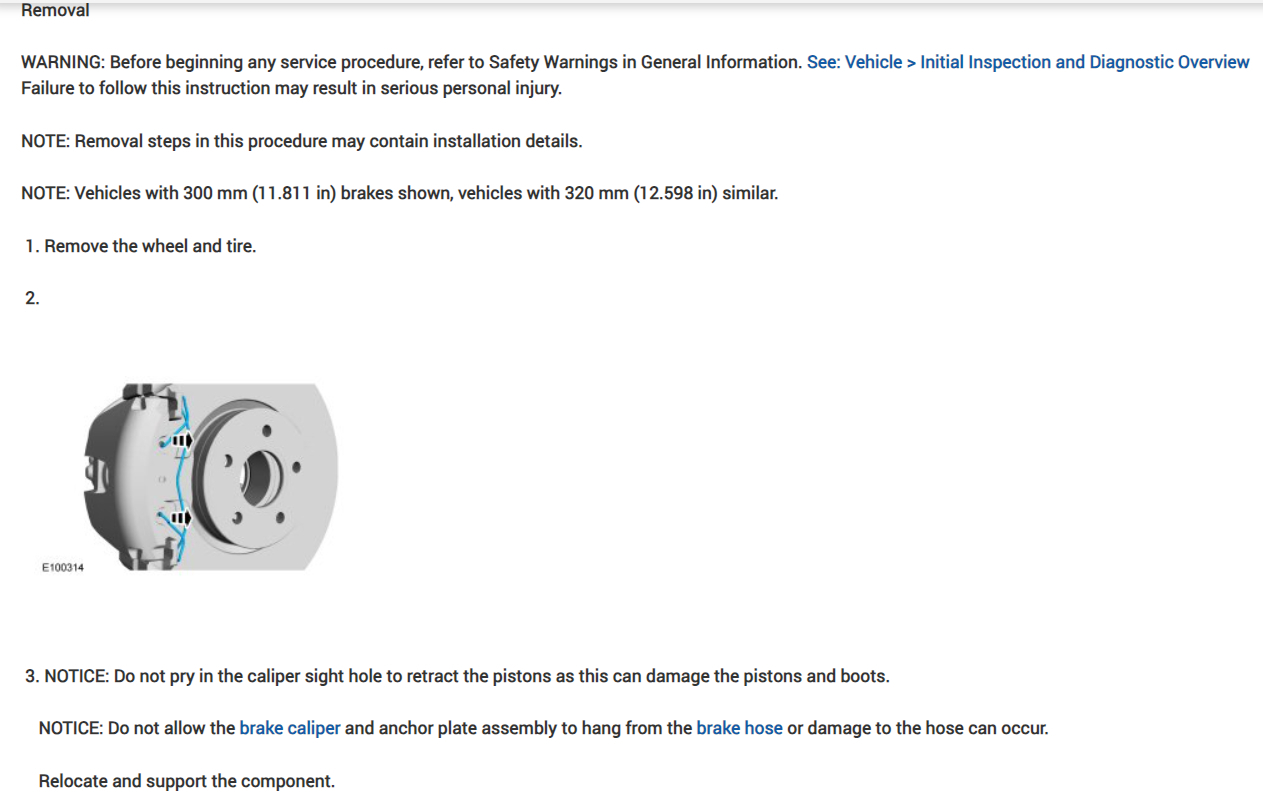 Removal

WARNING: Before beginning any service procedure, refer to Safety Warnings in General Information. See: Vehicle > Initial Inspection and Diagnostic Overview Failure to follow this instruction may result in serious personal injury.

NOTE: Removal steps in this procedure may contain installation details.

NOTE: Vehicles with 300 mm (11.811 in) brakes shown, vehicles with 320 mm (12.598 in) similar.

1. Remove the wheel and tire.

2.

E100314

3. NOTICE: Do not pry in the caliper sight hole to retract the pistons as this can damage the pistons and boots.

NOTICE: Do not allow the brake caliper and anchor plate assembly to hang from the brake hose or damage to the hose can occur.

Relocate and support the component.